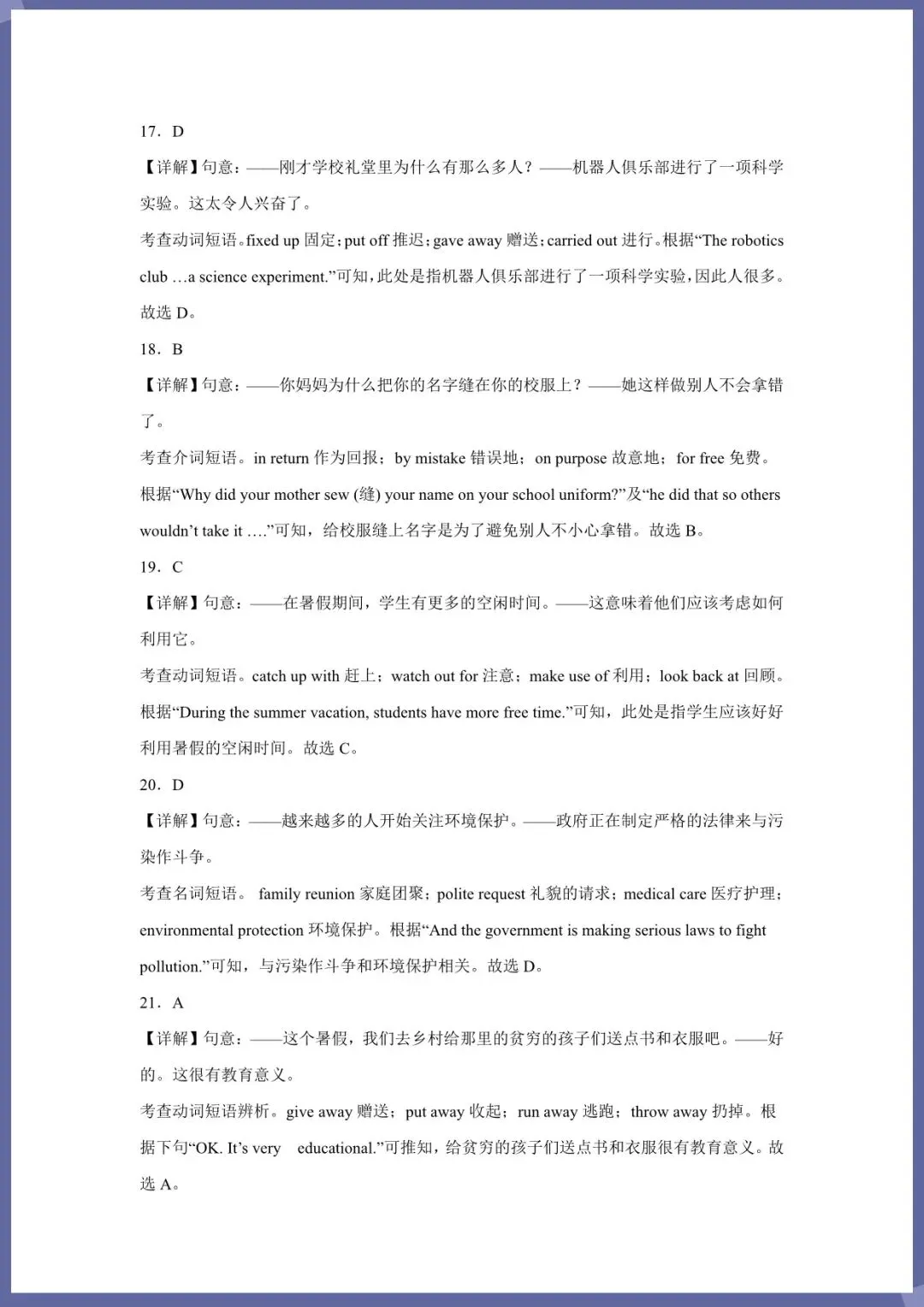 17．D

【详解】句意：——刚才学校礼堂里为什么有那么多人？——机器人俱乐部进行了一项科学实验。这太令人兴奋了。

考查动词短语。fixed up 固定；put off 推迟；gave away 赠送；carried out 进行。根据“The robotics club …a science experiment.”可知，此处是指机器人俱乐部进行了一项科学实验，因此人很多。故选 D。

18．B

【详解】句意：——你妈妈为什么把你的名字缝在你的校服上？——她这样做别人不会拿错了。

考查介词短语。in return 作为回报；by mistake 错误地；on purpose 故意地；for free 免费。根据“Why did your mother sew (缝) your name on your school uniform?”及“he did that so others wouldn’t take it ….”可知，给校服缝上名字是为了避免别人不小心拿错。故选 B。

19．C

【详解】句意：——在暑假期间，学生有更多的空闲时间。——这意味着他们应该考虑如何利用它。

考查动词短语。catch up with 赶上；watch out for 注意；make use of 利用；look back at 回顾。根据“During the summer vacation, students have more free time.”可知，此处是指学生应该好好利用暑假的空闲时间。故选 C。

20．D

【详解】句意：——越来越多的人开始关注环境保护。——政府正在制定严格的法律来与污染作斗争。

考查名词短语。 family reunion 家庭团聚；polite request 礼貌的请求；medical care 医疗护理；environmental protection 环境保护。根据“And the government is making serious laws to fight pollution.”可知，与污染作斗争和环境保护相关。故选 D。

21．A

【详解】句意：——这个暑假，我们去乡村给那里的贫穷的孩子们送点书和衣服吧。——好的。这很有教育意义。

考查动词短语辨析。give away 赠送；put away 收起；run away 逃跑；throw away 扔掉。根据下句“OK. It’s very educational.”可推知，给贫穷的孩子们送点书和衣服很有教育意义。故选 A。